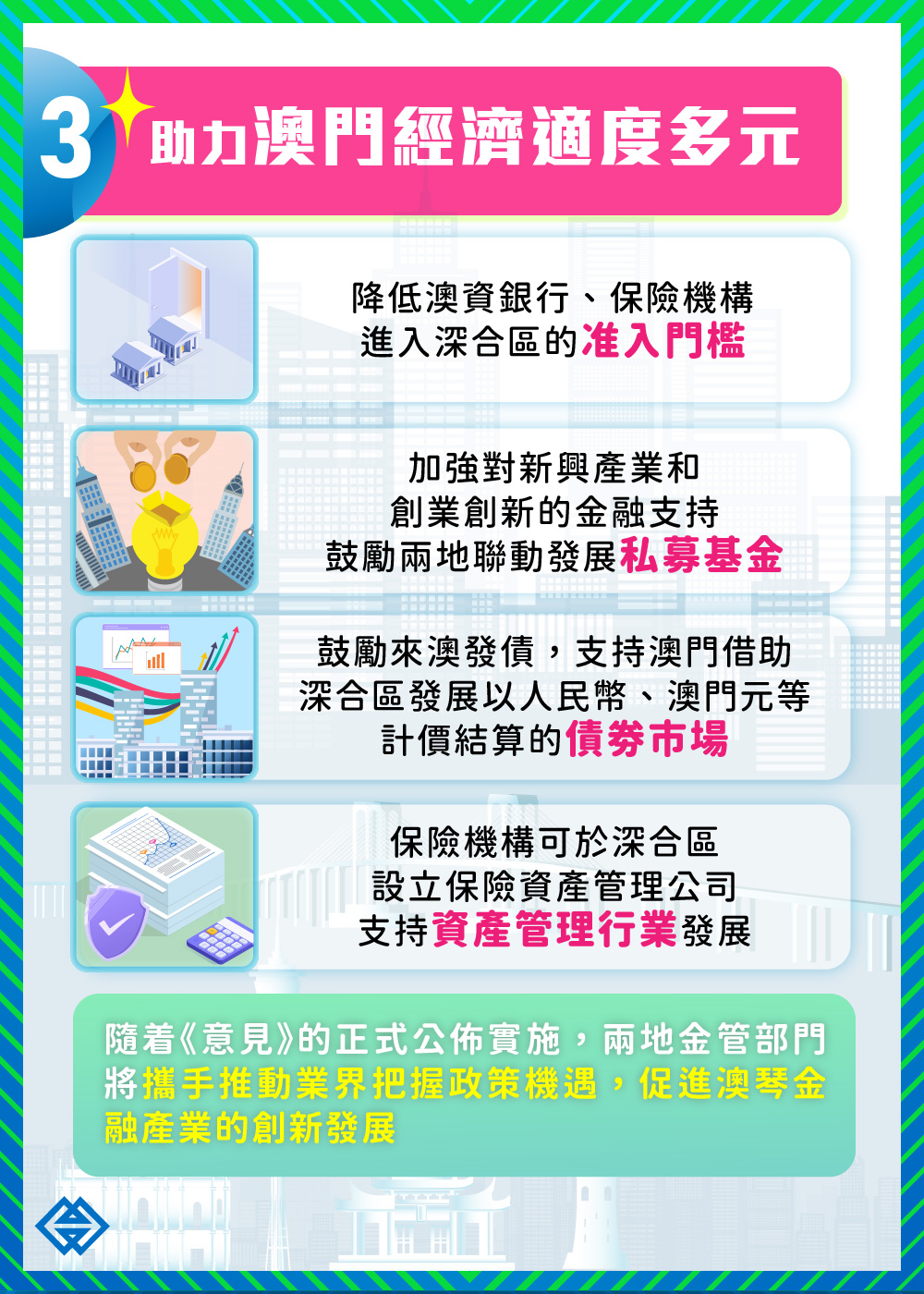 3 助力澳門經濟適度多元

降低澳資銀行、保險機構進入深合區的准入門檻

加強對新興產業和創業創新的金融支持
鼓勵兩地聯動發展私募基金

鼓勵來澳發債，支持澳門借助深合區發展以人民幣、澳門元等計價結算的債券市場

保險機構可於深合區設立保險資產管理公司
支持資產管理行業發展

隨着《意見》的正式公佈實施，兩地金管部門將攜手推動業界把握政策機遇，促進澳琴金融產業的創新發展